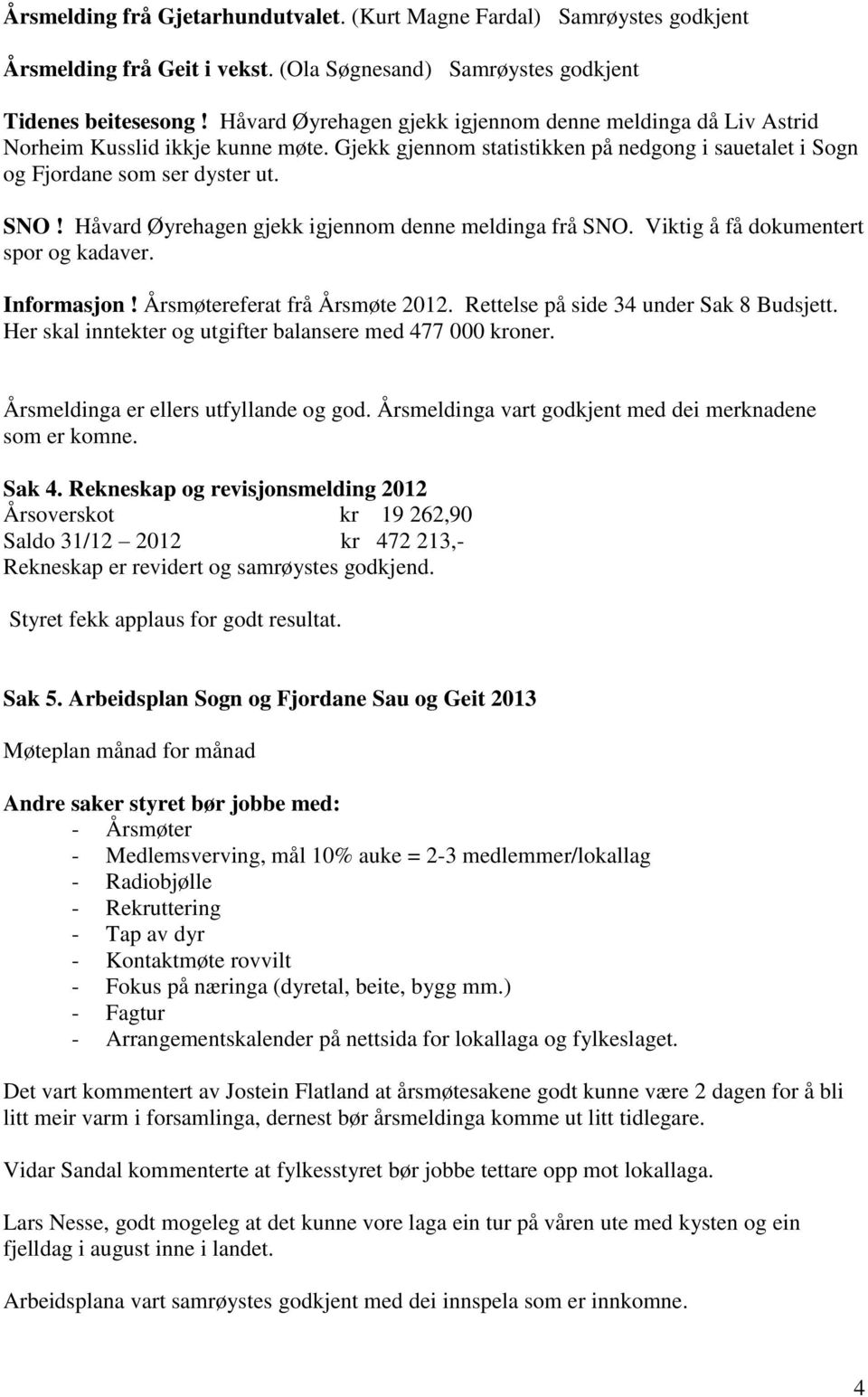 Årsmelding frå Gjetarhundutvalet. (Kurt Magne Fardal) Samrøystes godkjent

Årsmelding frå Geit i vekst. (Ola Søgnesand) Samrøystes godkjent

Tidenes beitesesong ! Håvard Øyrehagen gjekk igjennom denne meldinga då Liv Astrid Norheim Kusslid ikkje kunne møte. Gjekk gjennom statistikken på nedgong i sauetalet i Sogn og Fjordane som ser dyster ut.

SNO ! Håvard Øyrehagen gjekk igjennom denne meldinga frå SNO. Viktig å få dokumentert spor og kadaver.

Informasjon ! Årsmøtereferat frå Årsmøte 2012. Rettelse på side 34 under Sak 8 Budsjett. Her skal inntekter og utgifter balansere med 477 000 kroner.

Årsmeldinga er ellers utfyllande og god. Årsmeldinga vart godkjent med dei merknadene som er komne.

Sak 4. Rekneskap og revisjonsmelding 2012
Årsoverskot kr 19 262,90
Saldo 31/12 – 2012 kr 472 213,-
Rekneskap er revidert og samrøystes godkjend.

Styret fekk applaus for godt resultat.

Sak 5. Arbeidsplan Sogn og Fjordane Sau og Geit 2013

Møteplan månad for månad

Andre saker styret bør jobbe med:
- Årsmøter
- Medlemsverving, mål 10% auke = 2-3 medlemmer/lokallag
- Radiobjølle
- Rekruttering
- Tap av dyr
- Kontaktmøte rovvilt
- Fokus på næringa (dyretal, beite, bygg mm.)
- Fagtur
- Arrangementskalender på nettsida for lokallaga og fylkeslaget.

Det vart kommentert av Jostein Flatland at årsmøtesakene godt kunne være 2 dagen for å bli litt meir varm i forsamlinga, dernest bør årsmeldinga komme ut litt tidlegare.

Vidar Sandal kommenterte at fylkesstyret bør jobbe tettare opp mot lokallaga.

Lars Nesse, godt mogeleg at det kunne vore laga ein tur på våren ute med kysten og ein fjelldag i august inne i landet.

Arbeidsplana vart samrøystes godkjent med dei innspela som er innkomne.

4